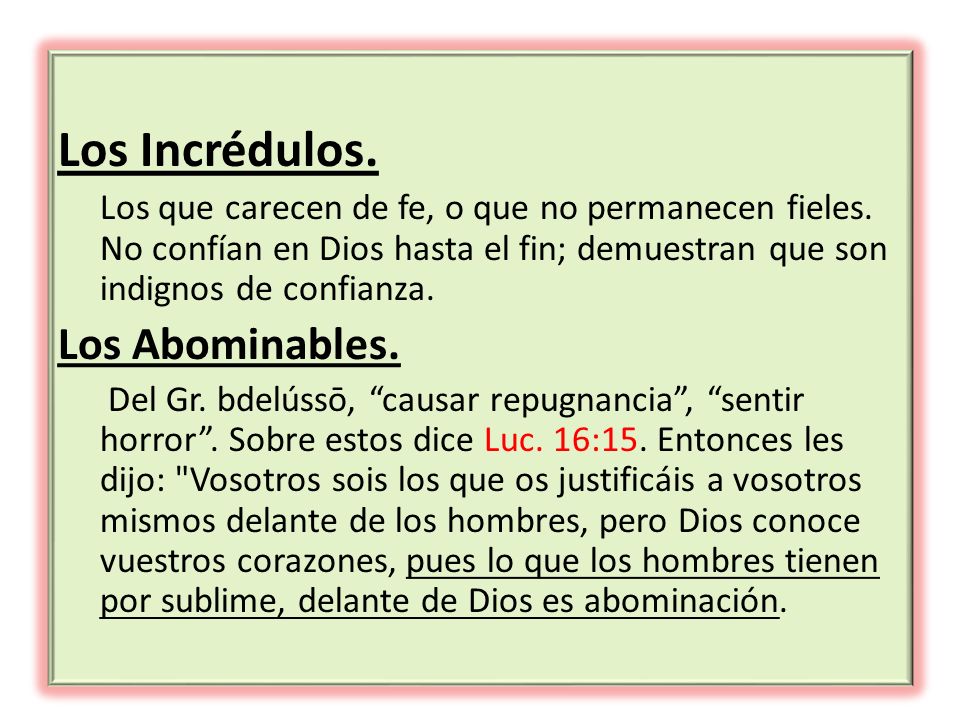 Los Incrédulos.

Los que carecen de fe, o que no permanecen fieles. No confían en Dios hasta el fin; demuestran que son indignos de confianza.

Los Abominables.

Del Gr. bdelússō, “causar repugnancia”, “sentir horror”. Sobre estos dice Luc. 16:15. Entonces les dijo: "Vosotros sois los que os justificáis a vosotros mismos delante de los hombres, pero Dios conoce vuestros corazones, pues lo que los hombres tienen por sublime, delante de Dios es abominación.